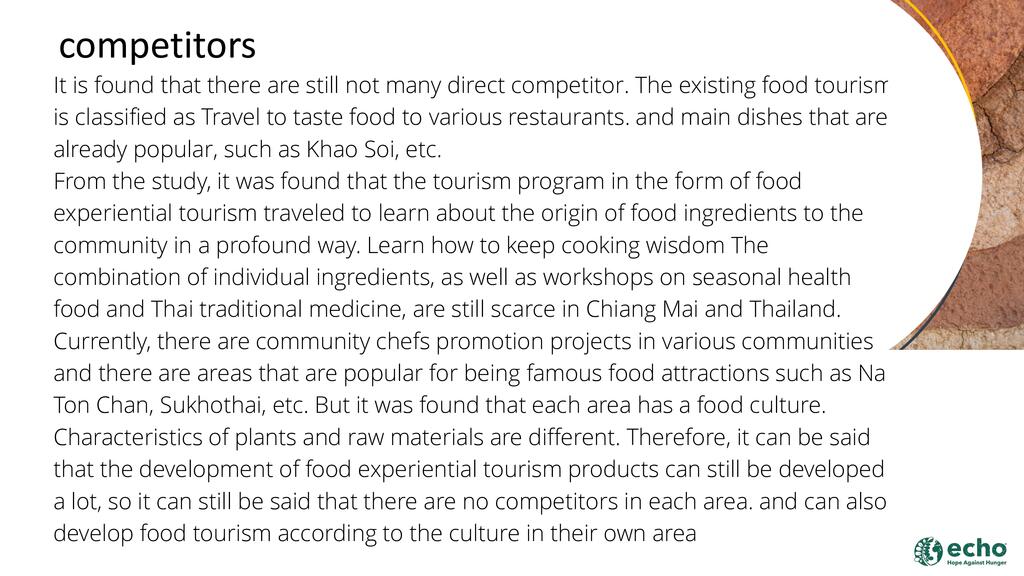 competitors

It is found that there are still not many direct competitor. The existing food tourism is classified as Travel to taste food to various restaurants. and main dishes that are already popular, such as Khao Soi, etc.

From the study, it was found that the tourism program in the form of food experiential tourism traveled to learn about the origin of food ingredients to the community in a profound way. Learn how to keep cooking wisdom The combination of individual ingredients, as well as workshops on seasonal health food and Thai traditional medicine, are still scarce in Chiang Mai and Thailand. Currently, there are community chefs promotion projects in various communities and there are areas that are popular for being famous food attractions such as Na Ton Chan, Sukhothai, etc. But it was found that each area has a food culture. Characteristics of plants and raw materials are different. Therefore, it can be said that the development of food experiential tourism products can still be developed a lot, so it can still be said that there are no competitors in each area. and can also develop food tourism according to the culture in their own area

echo
Hope Against Hunger